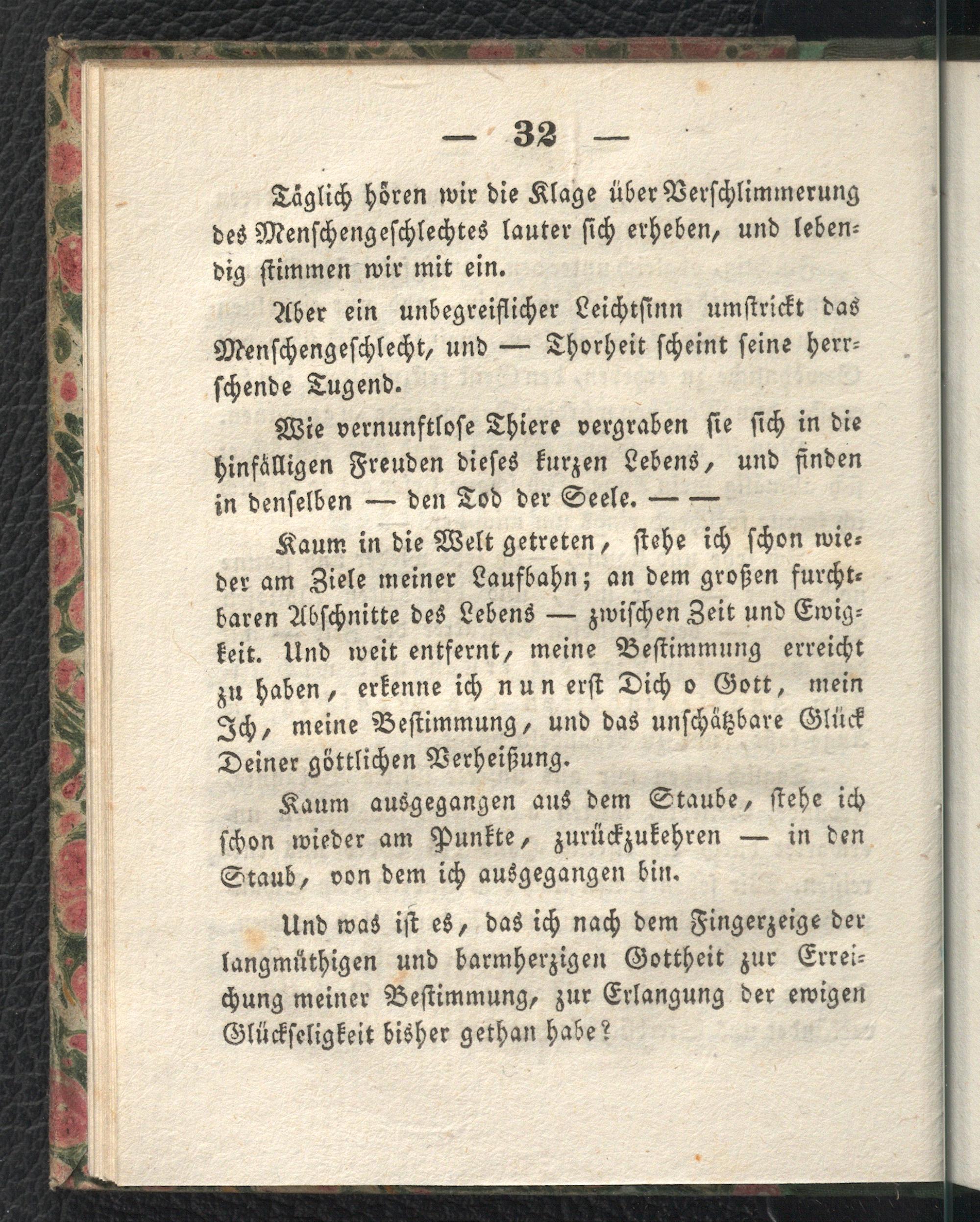 — 32 —

Täglich hören wir die Klage über Verschlimmerung des Menschengeschlechtes lauter sich erheben, und lebendig stimmen wir mit ein.

Aber ein unbegreiflicher Leichtsinn umstrickt das Menschengeschlecht, und — Thorheit scheint seine herrschende Tugend.

Wie vernunftlose Thiere vergraben sie sich in die hinfälligen Freuden dieses kurzen Lebens, und finden in denselben — den Tod der Seele. — —

Kaum in die Welt getreten, stehe ich schon wieder am Ziele meiner Laufbahn; an dem großen furchtbaren Abschnitte des Lebens — zwischen Zeit und Ewigkeit. Und weit entfernt, meine Bestimmung erreicht zu haben, erkenne ich nun erst Dich o Gott, mein Ich, meine Bestimmung, und das unschätzbare Glück Deiner göttlichen Verheißung.

Kaum ausgegangen aus dem Staube, stehe ich schon wieder am Punkte, zurückzukehren — in den Staub, von dem ich ausgegangen bin.

Und was ist es, das ich nach dem Fingerzeige der langmüthigen und barmherzigen Gottheit zur Erreichung meiner Bestimmung, zur Erlangung der ewigen Glückseligkeit bisher gethan habe?